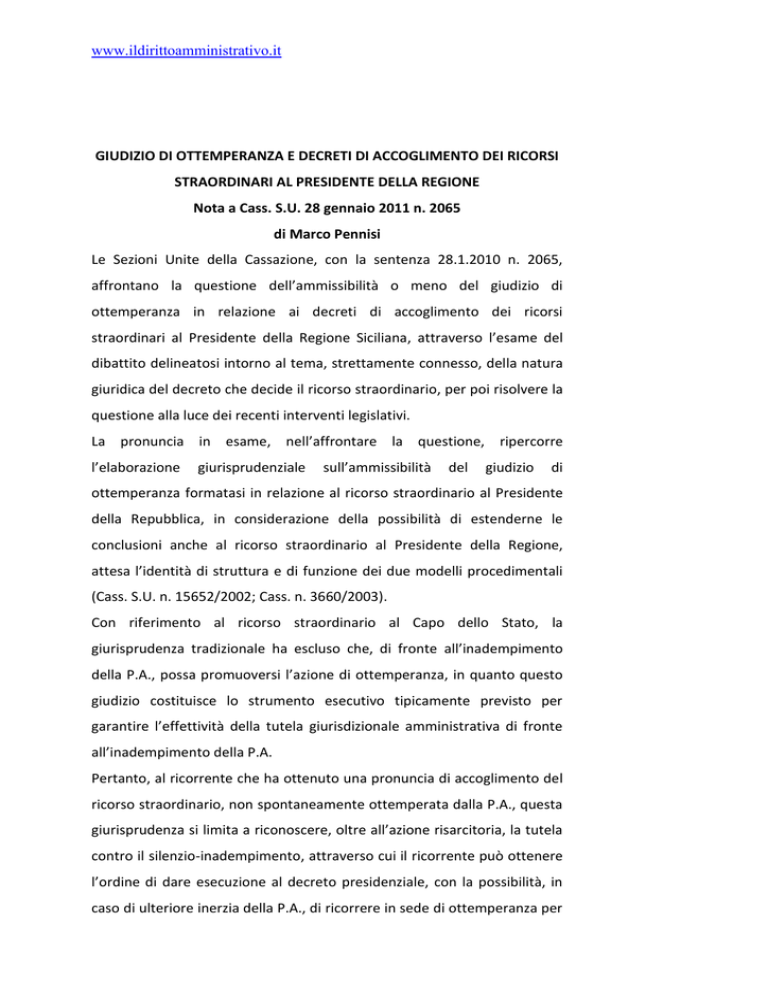 www.ildirittoamministrativo.it

GIUDIZIO DI OTTEMPERANZA E DECRETI DI ACCOGLIMENTO DEI RICORSI STRAORDINARI AL PRESIDENTE DELLA REGIONE

Nota a Cass. S.U. 28 gennaio 2011 n. 2065

di Marco Pennisi

Le Sezioni Unite della Cassazione, con la sentenza 28.1.2010 n. 2065, affrontano la questione dell'ammissibilità o meno del giudizio di ottemperanza in relazione ai decreti di accoglimento dei ricorsi straordinari al Presidente della Regione Siciliana, attraverso l'esame del dibattito delineatosi intorno al tema, strettamente connesso, della natura giuridica del decreto che decide il ricorso straordinario, per poi risolvere la questione alla luce dei recenti interventi legislativi.

La pronuncia in esame, nell'affrontare la questione, ripercorre l'elaborazione giurisprudenziale sull'ammissibilità del giudizio di ottemperanza formatasi in relazione al ricorso straordinario al Presidente della Repubblica, in considerazione della possibilità di estenderne le conclusioni anche al ricorso straordinario al Presidente della Regione, attesa l'identità di struttura e di funzione dei due modelli procedimentali (Cass. S.U. n. 15652/2002; Cass. n. 3660/2003).

Con riferimento al ricorso straordinario al Capo dello Stato, la giurisprudenza tradizionale ha escluso che, di fronte all'inadempimento della P.A., possa promuoversi l'azione di ottemperanza, in quanto questo giudizio costituisce lo strumento esecutivo tipicamente previsto per garantire l'effettività della tutela giurisdizionale amministrativa di fronte all'inadempimento della P.A.

Pertanto, al ricorrente che ha ottenuto una pronuncia di accoglimento del ricorso straordinario, non spontaneamente ottemperata dalla P.A., questa giurisprudenza si limita a riconoscere, oltre all'azione risarcitoria, la tutela contro il silenzio-inadempimento, attraverso cui il ricorrente può ottenere l'ordine di dare esecuzione al decreto presidenziale, con la possibilità, in caso di ulteriore inerzia della P.A., di ricorrere in sede di ottemperanza per